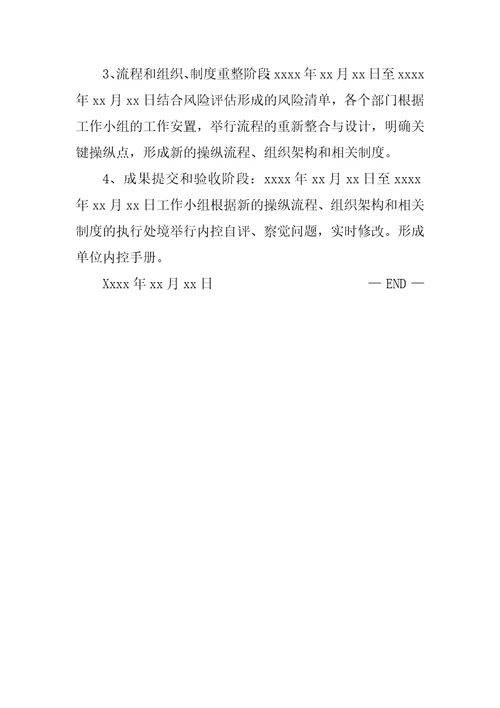 3、流程和组织、制度重整阶段 xxxx 年 xx 月 xx 日至 xxxx 年 xx 月 xx 日结合风险评估形成的风险清单，各个部门根据工作小组的工作安置，举行流程的重新整合与设计，明确关键操纵点，形成新的操纵流程、组织架构和相关制度。

4、成果提交和验收阶段：xxxx 年 xx 月 xx 日至 xxxx 年 xx 月 xx 日工作小组根据新的操纵流程、组织架构和相关制度的执行处境举行内控自评、察觉问题，实时修改。形成单位内控手册。

Xxxx 年 xx 月 xx 日

— END —